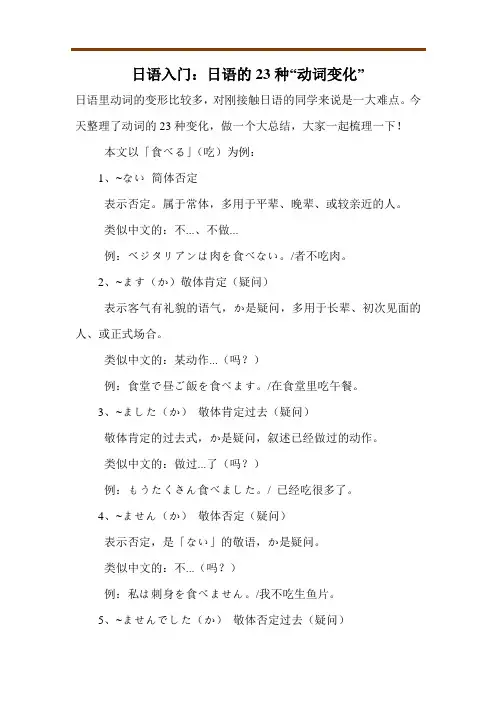 日语入门：日语的 23 种“动词变化”

日语里动词的变形比较多，对刚接触日语的同学来说是一大难点。今天整理了动词的 23 种变化，做一个大总结，大家一起梳理一下！

本文以「食べる」（吃）为例：

1、~ない 简体否定

表示否定。属于常体，多用于平辈、晚辈、或较亲近的人。

类似中文的：不...、不做...

例：ベジタリアンは肉を食べない。/者不吃肉。

2、~ます（か）敬体肯定（疑问）

表示客气有礼貌的语气，か是疑问，多用于长辈、初次见面的人、或正式场合。

类似中文的：某动作...（吗？）

例：食堂で昼ご飯を食べます。/在食堂里吃午餐。

3、~ました（か） 敬体肯定过去（疑问）

敬体肯定的过去式，か是疑问，叙述已经做过的动作。

类似中文的：做过...了（吗？）

例：もうたくさん食べました。/ 已经吃很多了。

4、~ません（か） 敬体否定（疑问）

表示否定，是「ない」的敬语，か是疑问。

类似中文的：不...（吗？）

例：私は刺身を食べません。/我不吃生鱼片。

5、~ませんでした（か） 敬体否定过去（疑问）